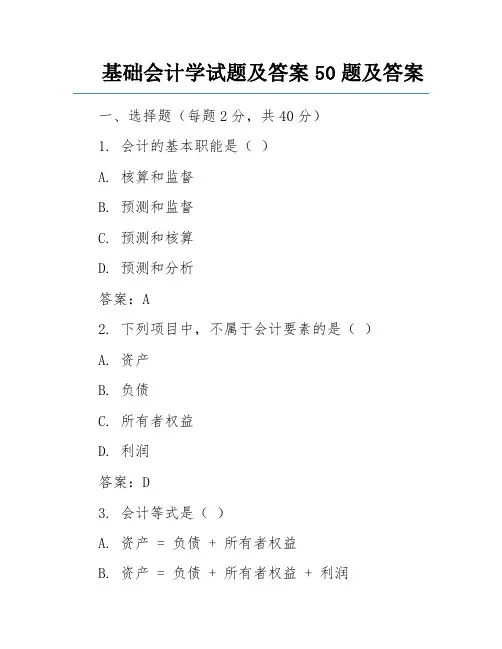 基础会计学试题及答案 50 题及答案

一、选择题（每题 2 分，共 40 分）

1. 会计的基本职能是（ ）

A. 核算和监督

B. 预测和监督

C. 预测和核算

D. 预测和分析

答案：A

2. 下列项目中，不属于会计要素的是（ ）

A. 资产

B. 负债

C. 所有者权益

D. 利润

答案：D

3. 会计等式是（ ）

A. 资产 = 负债 + 所有者权益

B. 资产 = 负债 + 所有者权益 + 利润